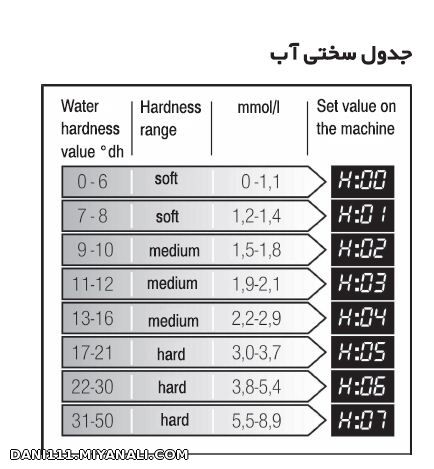 جدول سختی آب

| Water hardness value °dh | Hardness range | mmol/l | Set value on the machine |
|---|---|---|---|
| 0 - 6 | soft | 0 -1,1 | H:00 |
| 7 - 8 | soft | 1,2-1,4 | H:01 |
| 9 -10 | medium | 1,5-1,8 | H:02 |
| 11-12 | medium | 1,9-2,1 | H:03 |
| 13-16 | medium | 2,2-2,9 | H:04 |
| 17-21 | hard | 3,0-3,7 | H:05 |
| 22-30 | hard | 3,8-5,4 | H:06 |
| 31-50 | hard | 5,5-8,9 | H:07 |

DANI111.MIYANALI.COM